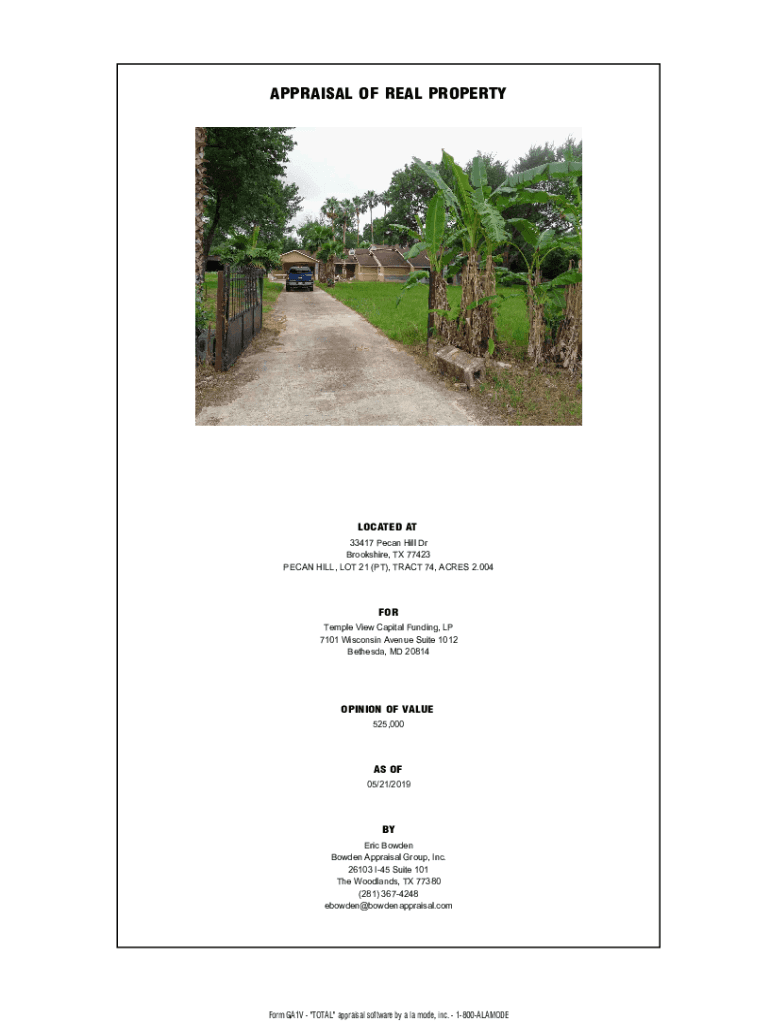 APPRAISAL OF REAL PROPERTY

LOCATED AT
33417 Pecan Hill Dr
Brookshire, TX 77423
PECAN HILL, LOT 21 (PT), TRACT 74, ACRES 2.004

FOR
Temple View Capital Funding, LP
7101 Wisconsin Avenue Suite 1012
Bethesda, MD 20814

OPINION OF VALUE
525,000

AS OF
05/21/2019

BY
Eric Bowden
Bowden Appraisal Group, Inc.
26103 I-45 Suite 101
The Woodlands, TX 77380
(281) 367-4248
ebowden@bowdenappraisal.com

Form GA1V - "TOTAL" appraisal software by a la mode, inc. - 1-800-ALAMODE